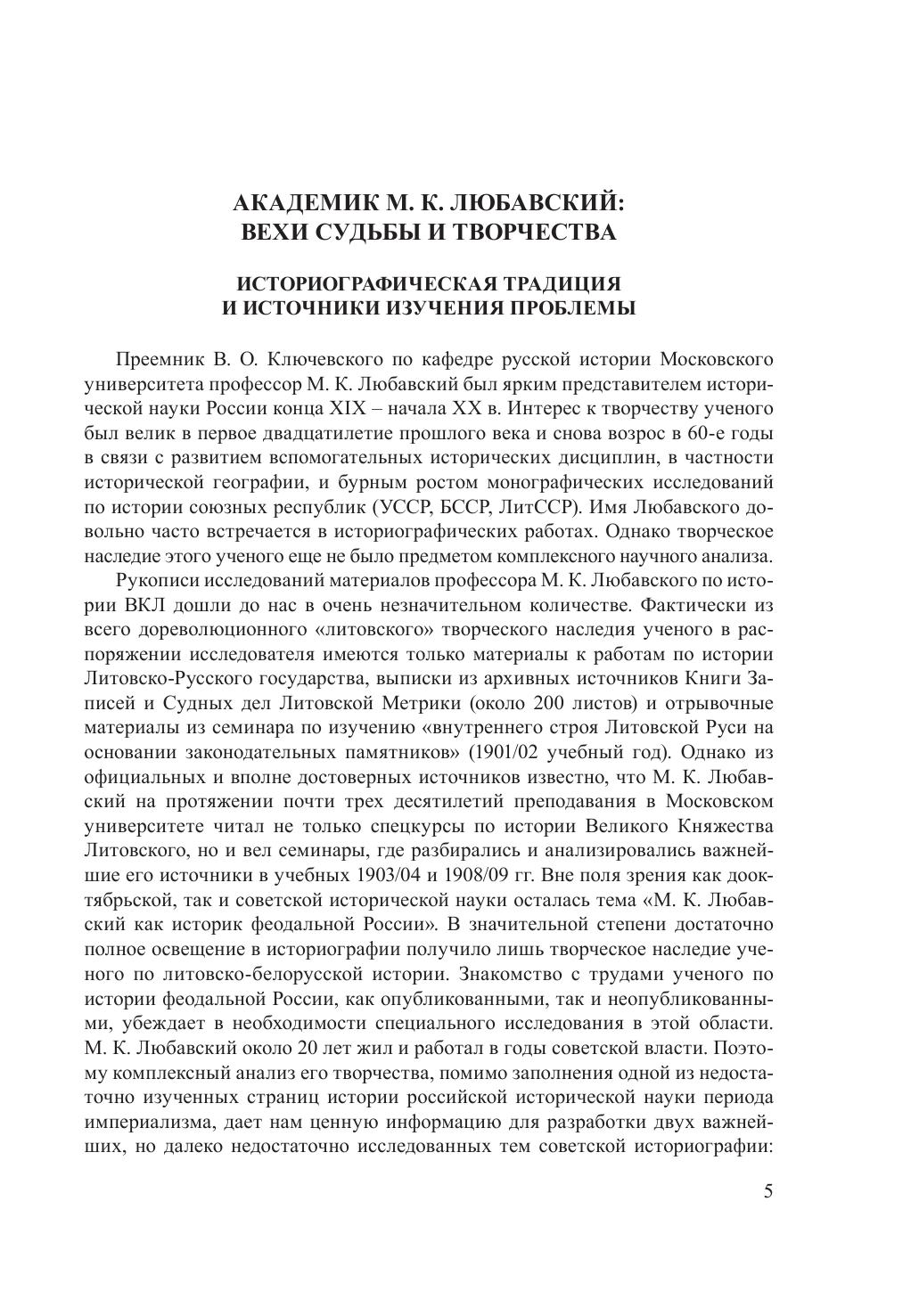 АКАДЕМИК М. К. ЛЮБАВСКИЙ:
ВЕХИ СУДЬБЫ И ТВОРЧЕСТВА

ИСТОРИОГРАФИЧЕСКАЯ ТРАДИЦИЯ
И ИСТОЧНИКИ ИЗУЧЕНИЯ ПРОБЛЕМЫ

Преемник В. О. Ключевского по кафедре русской истории Московского университета профессор М. К. Любавский был ярким представителем исторической науки России конца XIX – начала XX в. Интерес к творчеству ученого был велик в первое двадцатилетие прошлого века и снова возрос в 60-е годы в связи с развитием вспомогательных исторических дисциплин, в частности исторической географии, и бурным ростом монографических исследований по истории союзных республик (УССР, БССР, ЛитССР). Имя Любавского довольно часто встречается в историографических работах. Однако творческое наследие этого ученого еще не было предметом комплексного научного анализа.

Рукописи исследований материалов профессора М. К. Любавского по истории ВКЛ дошли до нас в очень незначительном количестве. Фактически из всего дореволюционного «литовского» творческого наследия ученого в распоряжении исследователя имеются только материалы к работам по истории Литовско-Русского государства, выписки из архивных источников Книги Записей и Судных дел Литовской Метрики (около 200 листов) и отрывочные материалы из семинара по изучению «внутреннего строя Литовской Руси на основании законодательных памятников» (1901/02 учебный год). Однако из официальных и вполне достоверных источников известно, что М. К. Любавский на протяжении почти трех десятилетий преподавания в Московском университете читал не только спецкурсы по истории Великого Княжества Литовского, но и вел семинары, где разбирались и анализировались важнейшие его источники в учебных 1903/04 и 1908/09 гг. Вне поля зрения как дооктябрьской, так и советской исторической науки осталась тема «М. К. Любавский как историк феодальной России». В значительной степени достаточно полное освещение в историографии получило лишь творческое наследие ученого по литовско-белорусской истории. Знакомство с трудами ученого по истории феодальной России, как опубликованными, так и неопубликованными, убеждает в необходимости специального исследования в этой области. М. К. Любавский около 20 лет жил и работал в годы советской власти. Поэтому комплексный анализ его творчества, помимо заполнения одной из недостаточно изученных страниц истории российской исторической науки периода империализма, дает нам ценную информацию для разработки двух важнейших, но далеко недостаточно исследованных тем советской историографии:

5